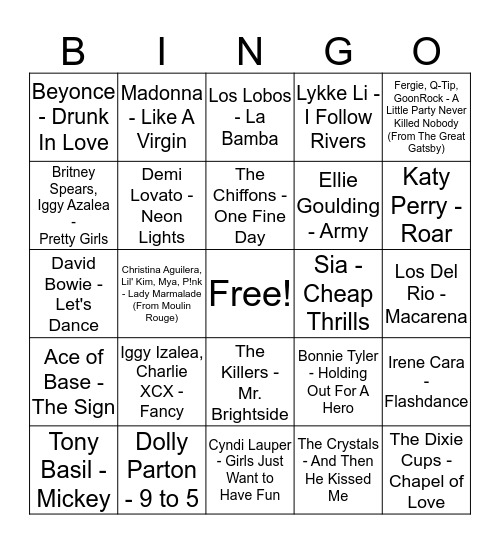 | B | I | N | G | O |
|---|---|---|---|---|
| Beyonce - Drunk In Love | Madonna - Like A Virgin | Los Lobos - La Bamba | Lykke Li - I Follow Rivers | Fergie, Q-Tip, GoonRock - A Little Party Never Killed Nobody (From The Great Gatsby) |
| Britney Spears, Iggy Azalea - Pretty Girls | Demi Lovato - Neon Lights | The Chiffons - One Fine Day | Ellie Goulding - Army | Katy Perry - Roar |
| David Bowie - Let's Dance | Christina Aguilera, Lil' Kim, Mya, P!nk - Lady Marmalade (From Moulin Rouge) | Free! | Sia - Cheap Thrills | Los Del Rio - Macarena |
| Ace of Base - The Sign | Iggy Izalea, Charlie XCX - Fancy | The Killers - Mr. Brightside | Bonnie Tyler - Holding Out For A Hero | Irene Cara - Flashdance |
| Tony Basil - Mickey | Dolly Parton - 9 to 5 | Cyndi Lauper - Girls Just Want to Have Fun | The Crystals - And Then He Kissed Me | The Dixie Cups - Chapel of Love |